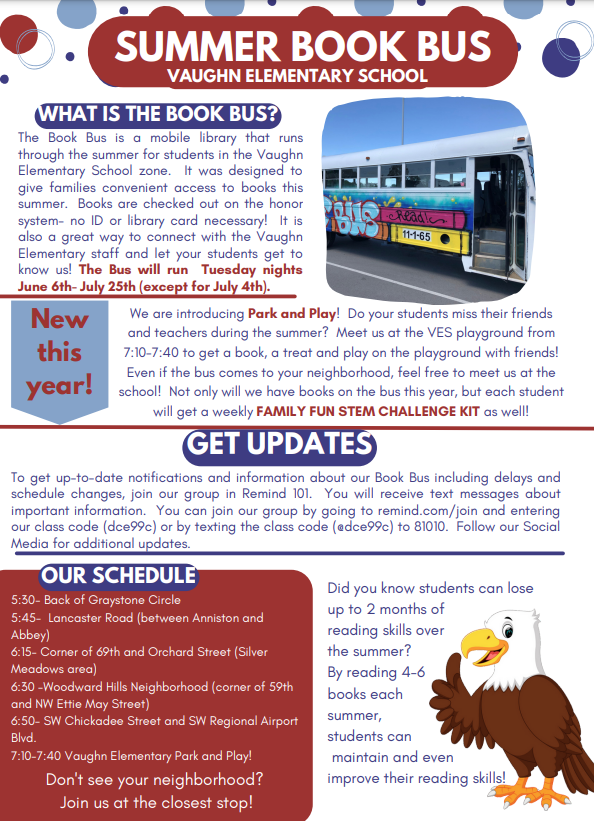 SUMMER BOOK BUS
VAUGHN ELEMENTARY SCHOOL

WHAT IS THE BOOK BUS?
The Book Bus is a mobile library that runs through the summer for students in the Vaughn Elementary School zone. It was designed to give families convenient access to books this summer. Books are checked out on the honor system- no ID or library card necessary! It is also a great way to connect with the Vaughn Elementary staff and let your students get to know us! The Bus will run Tuesday nights June 6th- July 25th (except for July 4th).

BUS Read 11-1-65

New this year!

We are introducing Park and Play! Do your students miss their friends and teachers during the summer? Meet us at the VES playground from 7:10-7:40 to get a book, a treat and play on the playground with friends! Even if the bus comes to your neighborhood, feel free to meet us at the school! Not only will we have books on the bus this year, but each student will get a weekly FAMILY FUN STEM CHALLENGE KIT as well!

GET UPDATES
To get up-to-date notifications and information about our Book Bus including delays and schedule changes, join our group in Remind 101. You will receive text messages about important information. You can join our group by going to remind.com/join and entering our class code (dce99c) or by texting the class code (@dce99c) to 81010. Follow our Social Media for additional updates.

OUR SCHEDULE
5:30- Back of Graystone Circle
5:45- Lancaster Road (between Anniston and Abbey)
6:15- Corner of 69th and Orchard Street (Silver Meadows area)
6:30 -Woodward Hills Neighborhood (corner of 59th and NW Ettie May Street)
6:50- SW Chickadee Street and SW Regional Airport Blvd.
7:10-7:40 Vaughn Elementary Park and Play!
Don't see your neighborhood? Join us at the closest stop!

Did you know students can lose up to 2 months of reading skills over the summer? By reading 4-6 books each summer, students can maintain and even improve their reading skills!